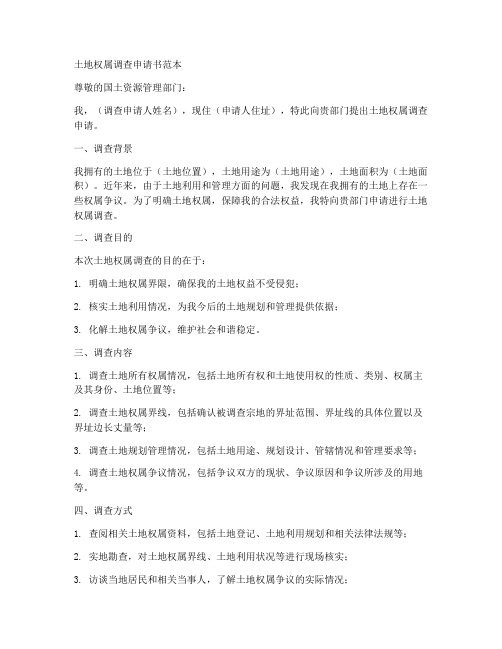 土地权属调查申请书范本

尊敬的国土资源管理部门：

我，（调查申请人姓名），现住（申请人住址），特此向贵部门提出土地权属调查申请。

一、调查背景

我拥有的土地位于（土地位置），土地用途为（土地用途），土地面积为（土地面积）。近年来，由于土地利用和管理方面的问题，我发现在我拥有的土地上存在一些权属争议。为了明确土地权属，保障我的合法权益，我特向贵部门申请进行土地权属调查。

二、调查目的

本次土地权属调查的目的在于：

1. 明确土地权属界限，确保我的土地权益不受侵犯；

2. 核实土地利用情况，为我今后的土地规划和管理提供依据；

3. 化解土地权属争议，维护社会和谐稳定。

三、调查内容

1. 调查土地所有权属情况，包括土地所有权和土地使用权的性质、类别、权属主及其身份、土地位置等；

2. 调查土地权属界线，包括确认被调查宗地的界址范围、界址线的具体位置以及界址边长丈量等；

3. 调查土地规划管理情况，包括土地用途、规划设计、管辖情况和管理要求等；

4. 调查土地权属争议情况，包括争议双方的现状、争议原因和争议所涉及的用地等。

四、调查方式

1. 查阅相关土地权属资料，包括土地登记、土地利用规划和相关法律法规等；

2. 实地勘查，对土地权属界线、土地利用状况等进行现场核实；

3. 访谈当地居民和相关当事人，了解土地权属争议的实际情况；